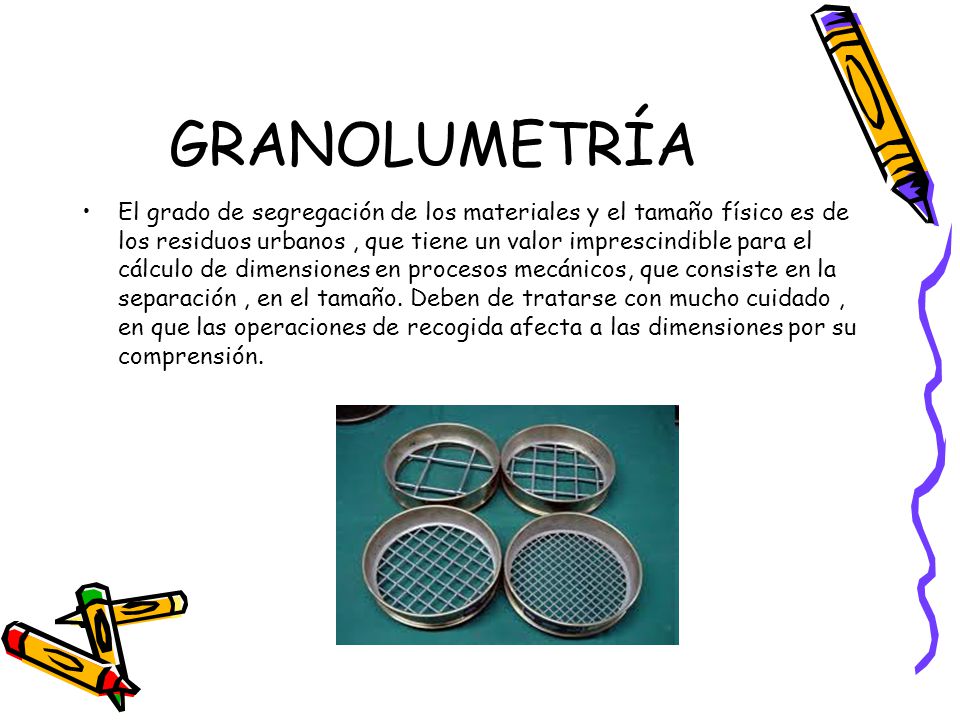 GRANOLUMETRÍA

• El grado de segregación de los materiales y el tamaño físico es de los residuos urbanos , que tiene un valor imprescindible para el cálculo de dimensiones en procesos mecánicos, que consiste en la separación , en el tamaño. Deben de tratarse con mucho cuidado , en que las operaciones de recogida afecta a las dimensiones por su comprensión.